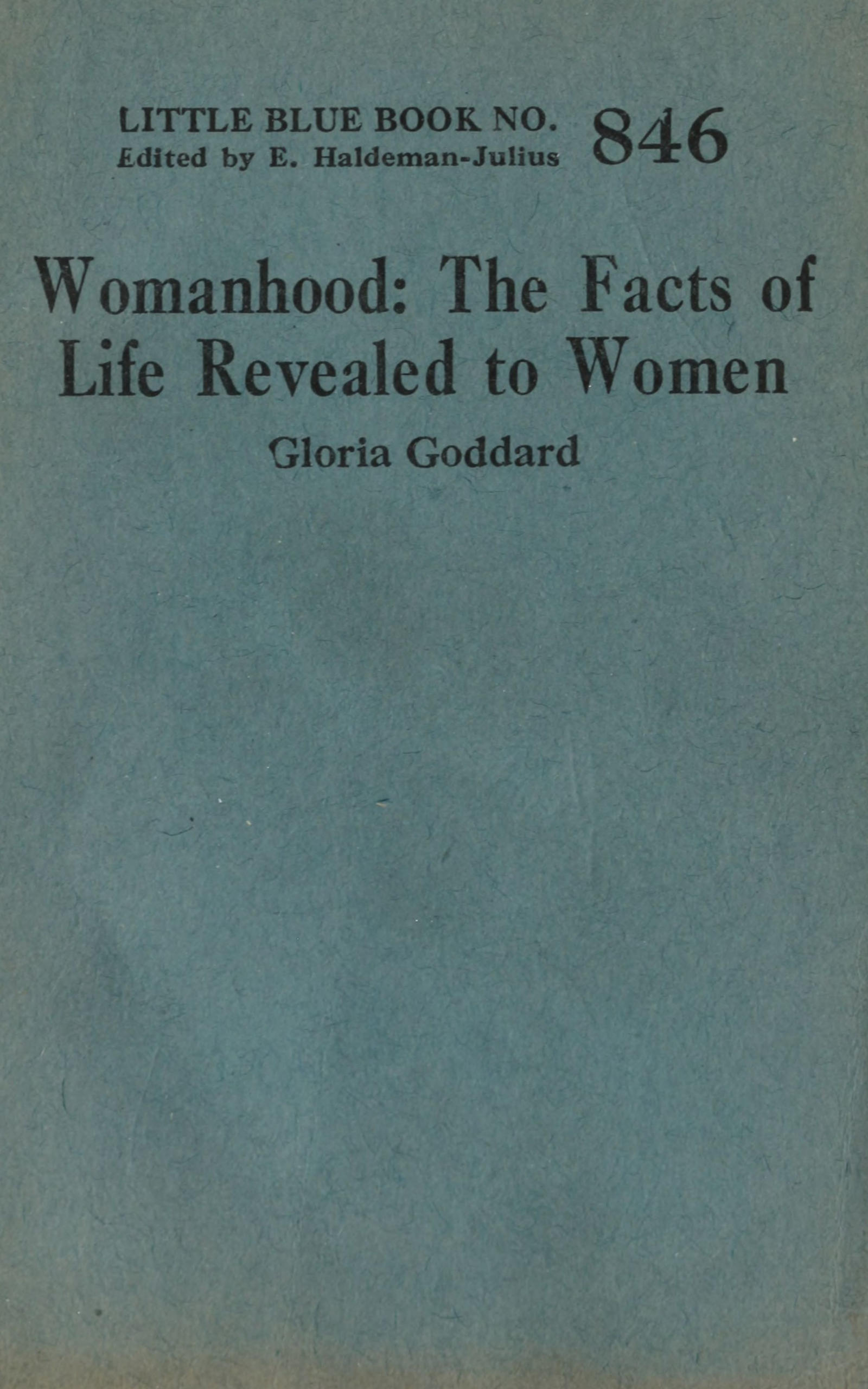 LITTLE BLUE BOOK NO. 846
Edited by E. Haldeman-Julius

Womanhood: The Facts of Life Revealed to Women

Gloria Goddard